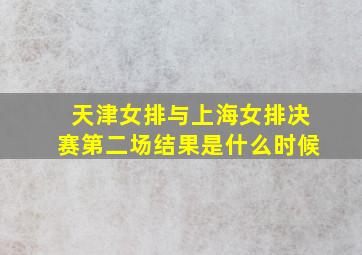 天津女排与上海女排决赛第二场结果是什么时候